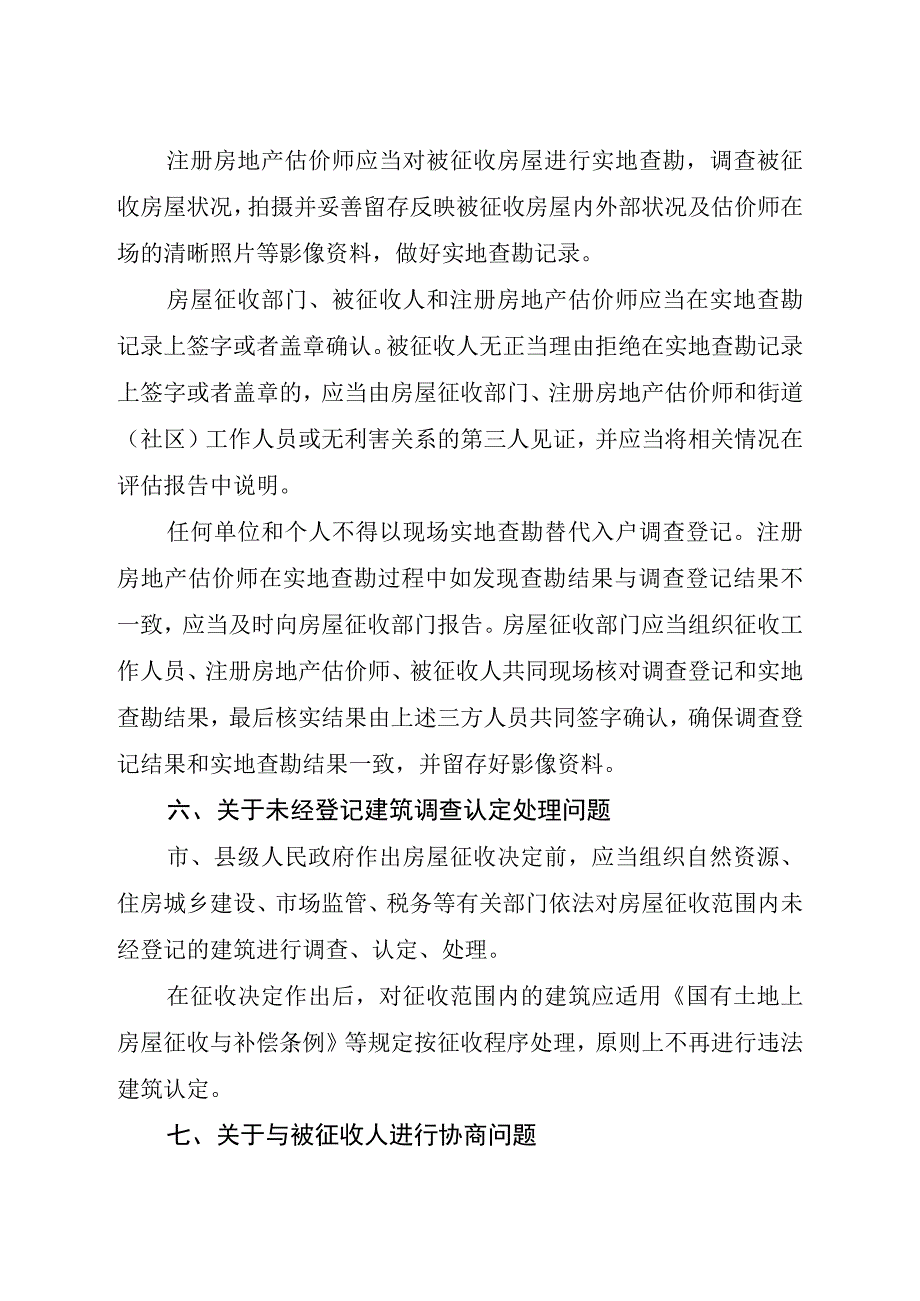 注册房地产估价师应当对被征收房屋进行实地查勘，调查被征收房屋状况，拍摄并妥善留存反映被征收房屋内外部状况及估价师在场的清晰照片等影像资料，做好实地查勘记录。

房屋征收部门、被征收人和注册房地产估价师应当在实地查勘记录上签字或者盖章确认。被征收人无正当理由拒绝在实地查勘记录上签字或者盖章的，应当由房屋征收部门、注册房地产估价师和街道（社区）工作人员或无利害关系的第三人见证，并应当将相关情况在评估报告中说明。

任何单位和个人不得以现场实地查勘替代入户调查登记。注册房地产估价师在实地查勘过程中如发现查勘结果与调查登记结果不一致，应当及时向房屋征收部门报告。房屋征收部门应当组织征收工作人员、注册房地产估价师、被征收人共同现场核对调查登记和实地查勘结果，最后核实结果由上述三方人员共同签字确认，确保调查登记结果和实地查勘结果一致，并留存好影像资料。

六、关于未经登记建筑调查认定处理问题

市、县级人民政府作出房屋征收决定前，应当组织自然资源、住房城乡建设、市场监管、税务等有关部门依法对房屋征收范围内未经登记的建筑进行调查、认定、处理。

在征收决定作出后，对征收范围内的建筑应适用《国有土地上房屋征收与补偿条例》等规定按征收程序处理，原则上不再进行违法建筑认定。

七、关于与被征收人进行协商问题